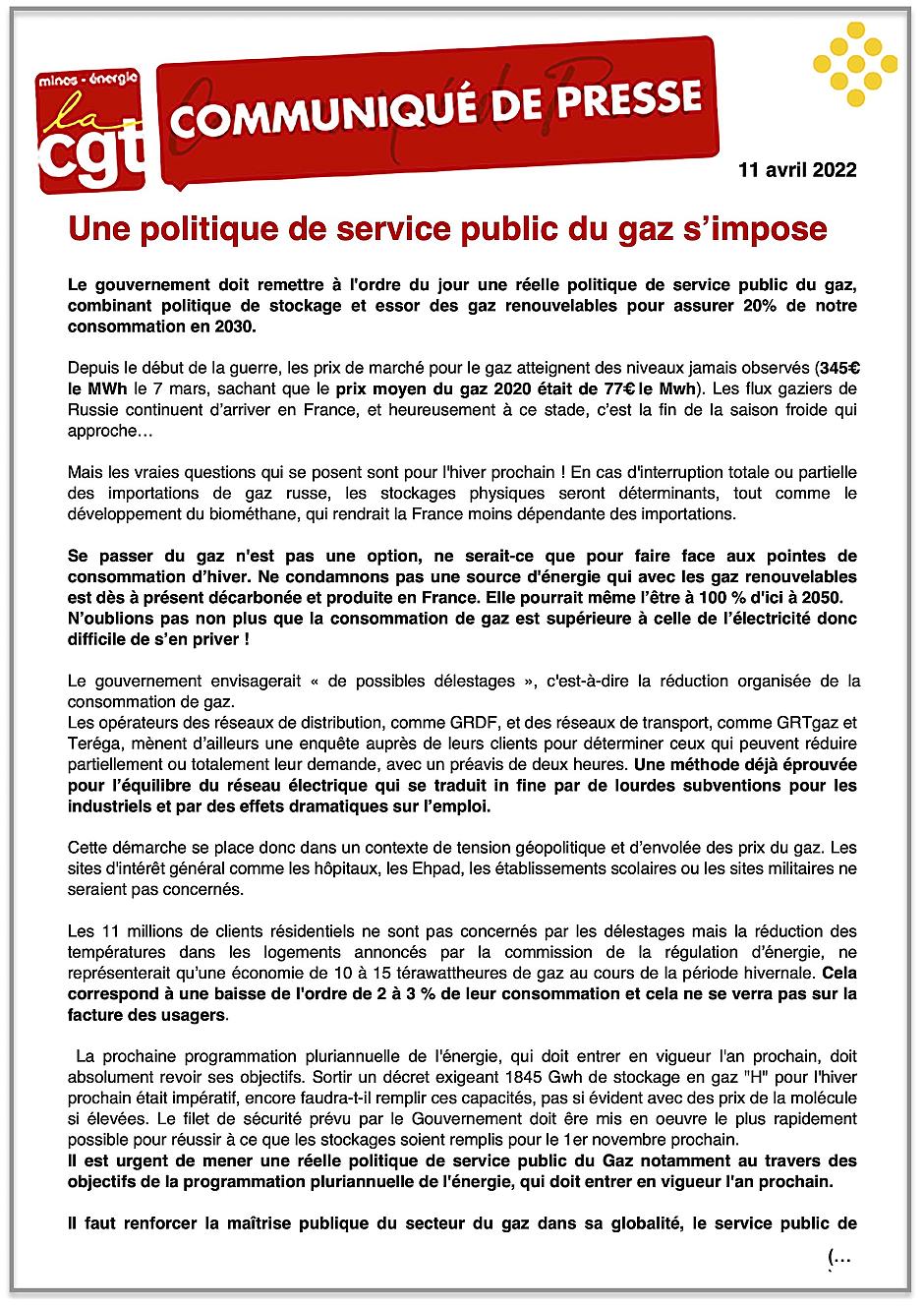 mines - énergie
la cgt

COMMUNIQUÉ DE PRESSE

11 avril 2022

Une politique de service public du gaz s'impose

Le gouvernement doit remettre à l'ordre du jour une réelle politique de service public du gaz, combinant politique de stockage et essor des gaz renouvelables pour assurer 20% de notre consommation en 2030.

Depuis le début de la guerre, les prix de marché pour le gaz atteignent des niveaux jamais observés (345€ le MWh le 7 mars, sachant que le prix moyen du gaz 2020 était de 77€ le Mwh). Les flux gaziers de Russie continuent d'arriver en France, et heureusement à ce stade, c'est la fin de la saison froide qui approche…

Mais les vraies questions qui se posent sont pour l'hiver prochain ! En cas d'interruption totale ou partielle des importations de gaz russe, les stockages physiques seront déterminants, tout comme le développement du biométhane, qui rendrait la France moins dépendante des importations.

Se passer du gaz n'est pas une option, ne serait-ce que pour faire face aux pointes de consommation d'hiver. Ne condamnons pas une source d'énergie qui avec les gaz renouvelables est dès à présent décarbonée et produite en France. Elle pourrait même l'être à 100 % d'ici à 2050. N'oublions pas non plus que la consommation de gaz est supérieure à celle de l'électricité donc difficile de s'en priver !

Le gouvernement envisagerait « de possibles délestages », c'est-à-dire la réduction organisée de la consommation de gaz.
Les opérateurs des réseaux de distribution, comme GRDF, et des réseaux de transport, comme GRTgaz et Teréga, mènent d'ailleurs une enquête auprès de leurs clients pour déterminer ceux qui peuvent réduire partiellement ou totalement leur demande, avec un préavis de deux heures. Une méthode déjà éprouvée pour l'équilibre du réseau électrique qui se traduit in fine par de lourdes subventions pour les industriels et par des effets dramatiques sur l'emploi.

Cette démarche se place donc dans un contexte de tension géopolitique et d'envolée des prix du gaz. Les sites d'intérêt général comme les hôpitaux, les Ehpad, les établissements scolaires ou les sites militaires ne seraient pas concernés.

Les 11 millions de clients résidentiels ne sont pas concernés par les délestages mais la réduction des températures dans les logements annoncés par la commission de la régulation d'énergie, ne représenterait qu'une économie de 10 à 15 térawattheures de gaz au cours de la période hivernale. Cela correspond à une baisse de l'ordre de 2 à 3 % de leur consommation et cela ne se verra pas sur la facture des usagers.

La prochaine programmation pluriannuelle de l'énergie, qui doit entrer en vigueur l'an prochain, doit absolument revoir ses objectifs. Sortir un décret exigeant 1845 Gwh de stockage en gaz "H" pour l'hiver prochain était impératif, encore faudra-t-il remplir ces capacités, pas si évident avec des prix de la molécule si élevées. Le filet de sécurité prévu par le Gouvernement doit êre mis en oeuvre le plus rapidement possible pour réussir à ce que les stockages soient remplis pour le 1er novembre prochain.
Il est urgent de mener une réelle politique de service public du Gaz notamment au travers des objectifs de la programmation pluriannuelle de l'énergie, qui doit entrer en vigueur l'an prochain.

Il faut renforcer la maîtrise publique du secteur du gaz dans sa globalité, le service public de

(…